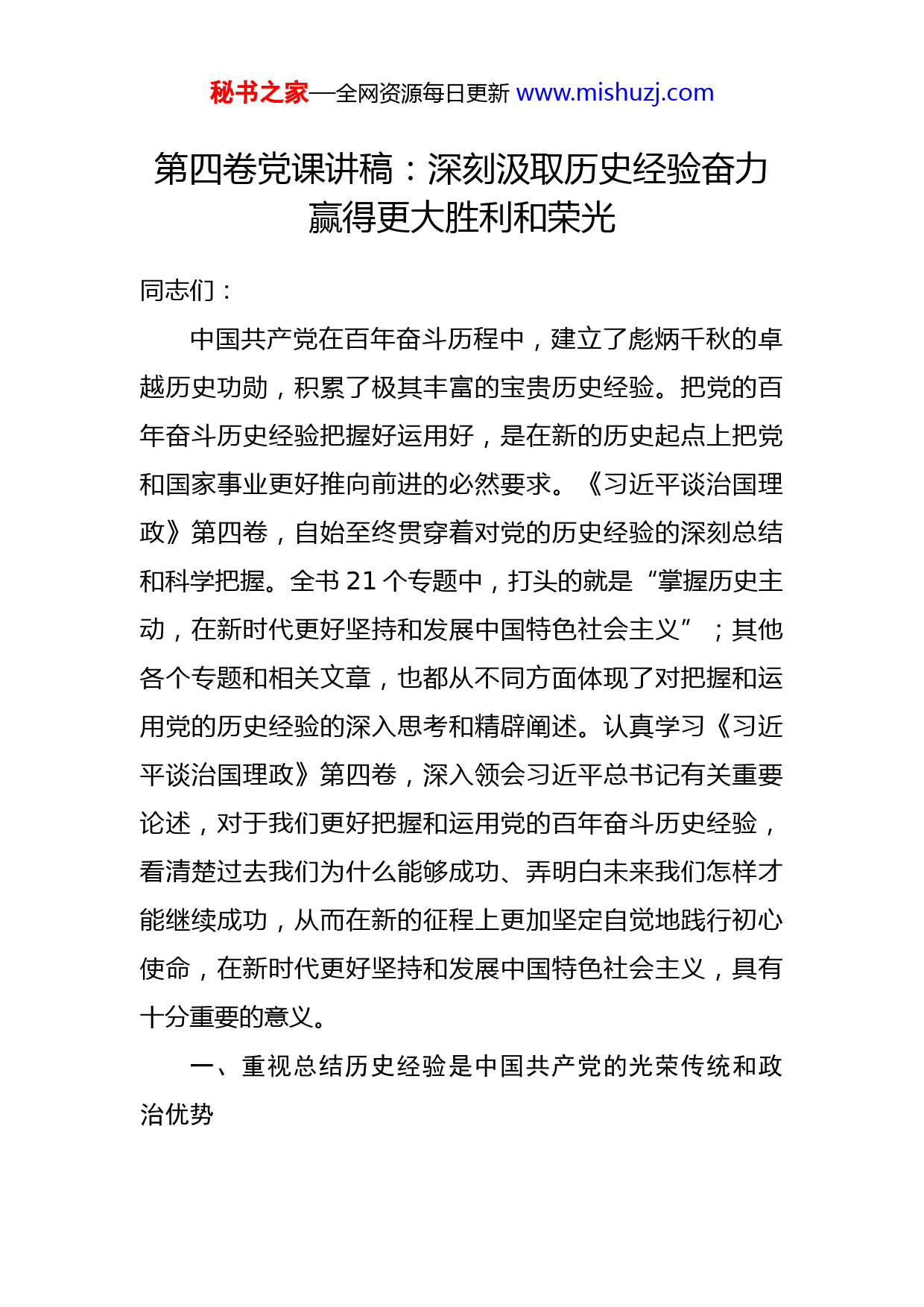 秘书之家—全网资源每日更新 www.mishuzj.com

第四卷党课讲稿：深刻汲取历史经验奋力赢得更大胜利和荣光

同志们：

中国共产党在百年奋斗历程中，建立了彪炳千秋的卓越历史功勋，积累了极其丰富的宝贵历史经验。把党的百年奋斗历史经验把握好运用好，是在新的历史起点上把党和国家事业更好推向前进的必然要求。《习近平谈治国理政》第四卷，自始至终贯穿着对党的历史经验的深刻总结和科学把握。全书 21 个专题中，打头的就是“掌握历史主动，在新时代更好坚持和发展中国特色社会主义”；其他各个专题和相关文章，也都从不同方面体现了对把握和运用党的历史经验的深入思考和精辟阐述。认真学习《习近平谈治国理政》第四卷，深入领会习近平总书记有关重要论述，对于我们更好把握和运用党的百年奋斗历史经验，看清楚过去我们为什么能够成功、弄明白未来我们怎样才能继续成功，从而在新的征程上更加坚定自觉地践行初心使命，在新时代更好坚持和发展中国特色社会主义，具有十分重要的意义。

一、重视总结历史经验是中国共产党的光荣传统和政治优势